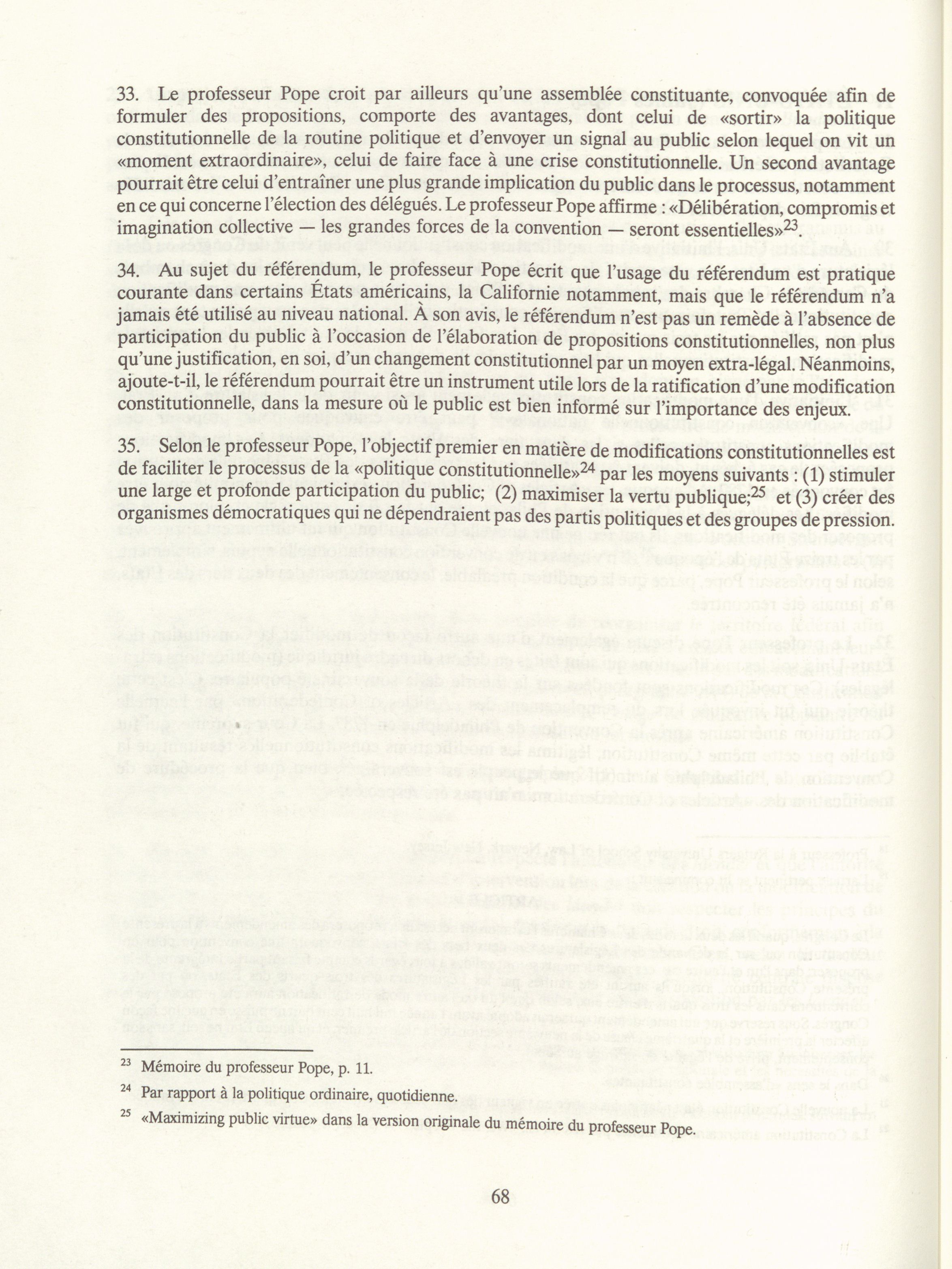 33. Le professeur Pope croit par ailleurs qu'une assemblée constituante, convoquée afin de formuler des propositions, comporte des avantages, dont celui de «sortir» la politique constitutionnelle de la routine politique et d'envoyer un signal au public selon lequel on vit un «moment extraordinaire», celui de faire face à une crise constitutionnelle. Un second avantage pourrait être celui d'entraîner une plus grande implication du public dans le processus, notamment en ce qui concerne l'élection des délégués. Le professeur Pope affirme : «Délibération, compromis et imagination collective — les grandes forces de la convention — seront essentielles»$^{23}$.

34. Au sujet du référendum, le professeur Pope écrit que l'usage du référendum est pratique courante dans certains États américains, la Californie notamment, mais que le référendum n'a jamais été utilisé au niveau national. À son avis, le référendum n'est pas un remède à l'absence de participation du public à l'occasion de l'élaboration de propositions constitutionnelles, non plus qu'une justification, en soi, d'un changement constitutionnel par un moyen extra-légal. Néanmoins, ajoute-t-il, le référendum pourrait être un instrument utile lors de la ratification d'une modification constitutionnelle, dans la mesure où le public est bien informé sur l'importance des enjeux.

35. Selon le professeur Pope, l'objectif premier en matière de modifications constitutionnelles est de faciliter le processus de la «politique constitutionnelle»$^{24}$ par les moyens suivants : (1) stimuler une large et profonde participation du public; (2) maximiser la vertu publique;$^{25}$ et (3) créer des organismes démocratiques qui ne dépendraient pas des partis politiques et des groupes de pression.

$^{23}$ Mémoire du professeur Pope, p. 11.

$^{24}$ Par rapport à la politique ordinaire, quotidienne.

$^{25}$ «Maximizing public virtue» dans la version originale du mémoire du professeur Pope.

68